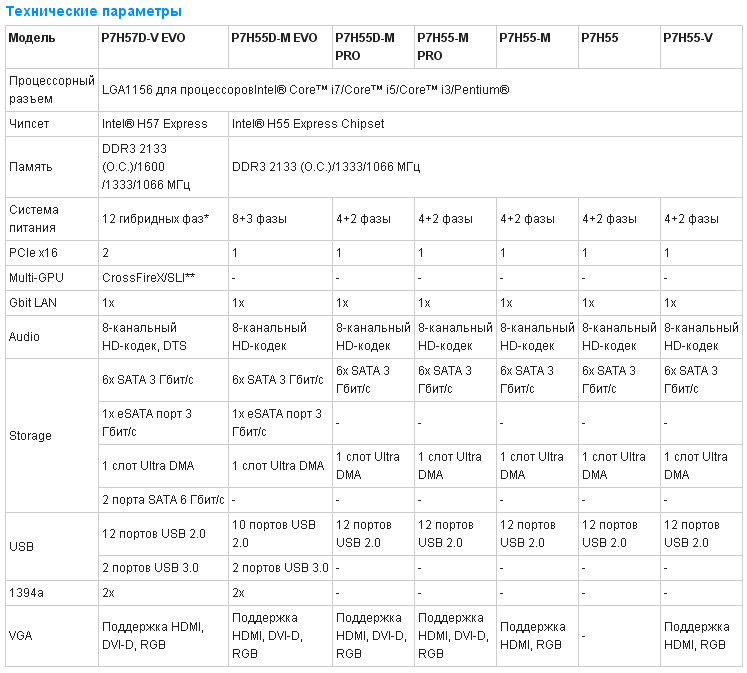 Технические параметры

| Модель | P7H57D-V EVO | P7H55D-M EVO | P7H55D-M PRO | P7H55-M PRO | P7H55-M | P7H55 | P7H55-V |
|---|---|---|---|---|---|---|---|
| Процессорный разъем | LGA1156 для процессоровIntel® Core™ i7/Core™ i5/Core™ i3/Pentium® | | | | | | |
| Чипсет | Intel® H57 Express | Intel® H55 Express Chipset | | | | | |
| Память | DDR3 2133 (O.C.)/1600 /1333/1066 МГц | DDR3 2133 (O.C.)/1333/1066 МГц | | | | | |
| Система питания | 12 гибридных фаз* | 8+3 фазы | 4+2 фазы | 4+2 фазы | 4+2 фазы | 4+2 фазы | 4+2 фазы |
| PCIe x16 | 2 | 1 | 1 | 1 | 1 | 1 | 1 |
| Multi-GPU | CrossFireX/SLI** | - | - | - | - | - | - |
| Gbit LAN | 1x | 1x | 1x | 1x | 1x | 1x | 1x |
| Audio | 8-канальный HD-кодек, DTS | 8-канальный HD-кодек | 8-канальный HD-кодек | 8-канальный HD-кодек | 8-канальный HD-кодек | 8-канальный HD-кодек | 8-канальный HD-кодек |
| Storage | 6x SATA 3 Гбит/с | 6x SATA 3 Гбит/с | 6x SATA 3 Гбит/с | 6x SATA 3 Гбит/с | 6x SATA 3 Гбит/с | 6x SATA 3 Гбит/с | 6x SATA 3 Гбит/с |
| | 1x eSATA порт 3 Гбит/с | 1x eSATA порт 3 Гбит/с | - | - | - | - | - |
| | 1 слот Ultra DMA | 1 слот Ultra DMA | 1 слот Ultra DMA | 1 слот Ultra DMA | 1 слот Ultra DMA | 1 слот Ultra DMA | 1 слот Ultra DMA |
| | 2 порта SATA 6 Гбит/с | - | - | - | - | - | - |
| USB | 12 портов USB 2.0 | 10 портов USB 2.0 | 12 портов USB 2.0 | 12 портов USB 2.0 | 12 портов USB 2.0 | 12 портов USB 2.0 | 12 портов USB 2.0 |
| | 2 портов USB 3.0 | 2 портов USB 3.0 | - | - | - | - | - |
| 1394a | 2x | 2x | - | - | - | - | - |
| VGA | Поддержка HDMI, DVI-D, RGB | Поддержка HDMI, DVI-D, RGB | Поддержка HDMI, DVI-D, RGB | Поддержка HDMI, DVI-D, RGB | Поддержка HDMI, RGB | - | Поддержка HDMI, RGB |